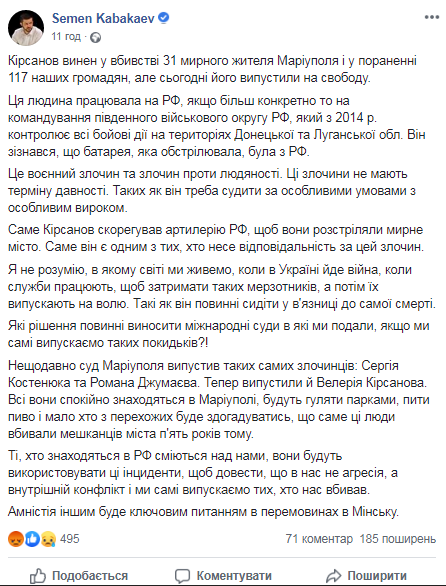 Semen Kabakaev
11 год ·

Кірсанов винен у вбивстві 31 мирного жителя Маріуполя і у пораненні 117 наших громадян, але сьогодні його випустили на свободу.

Ця людина працювала на РФ, якщо більш конкретно то на командування південного військового округу РФ, який з 2014 р. контролює всі бойові дії на територіях Донецької та Луганської обл. Він зізнався, що батарея, яка обстрілювала, була з РФ.

Це воєнний злочин та злочин проти людяності. Ці злочини не мають терміну давності. Таких як він треба судити за особливими умовами з особливим вироком.

Саме Кірсанов скорегував артилерію РФ, щоб вони розстріляли мирне місто. Саме він є одним з тих, хто несе відповідальність за цей злочин.

Я не розумію, в якому світі ми живемо, коли в Україні йде війна, коли служби працюють, щоб затримати таких мерзотників, а потім їх випускають на волю. Такі як він повинні сидіти у в'язниці до самої смерті.

Які рішення повинні виносити міжнародні суди в які ми подали, якщо ми самі випускаємо таких покидьків?!

Нещодавно суд Маріуполя випустив таких самих злочинців: Сергія Костенюка та Романа Джумаєва. Тепер випустили й Велерія Кірсанова. Всі вони спокійно знаходяться в Маріуполі, будуть гуляти парками, пити пиво і мало хто з перехожих буде здогадуватись, що саме ці люди вбивали мешканців міста п'ять років тому.

Ті, хто знаходяться в РФ сміються над нами, вони будуть використовувати ці інциденти, щоб довести, що в нас не агресія, а внутрішній конфлікт і ми самі випускаємо тих, хто нас вбивав.

Амністія іншим буде ключовим питанням в перемовинах в Мінську.

495
71 коментар 185 поширень

Подобається Коментувати Поширити